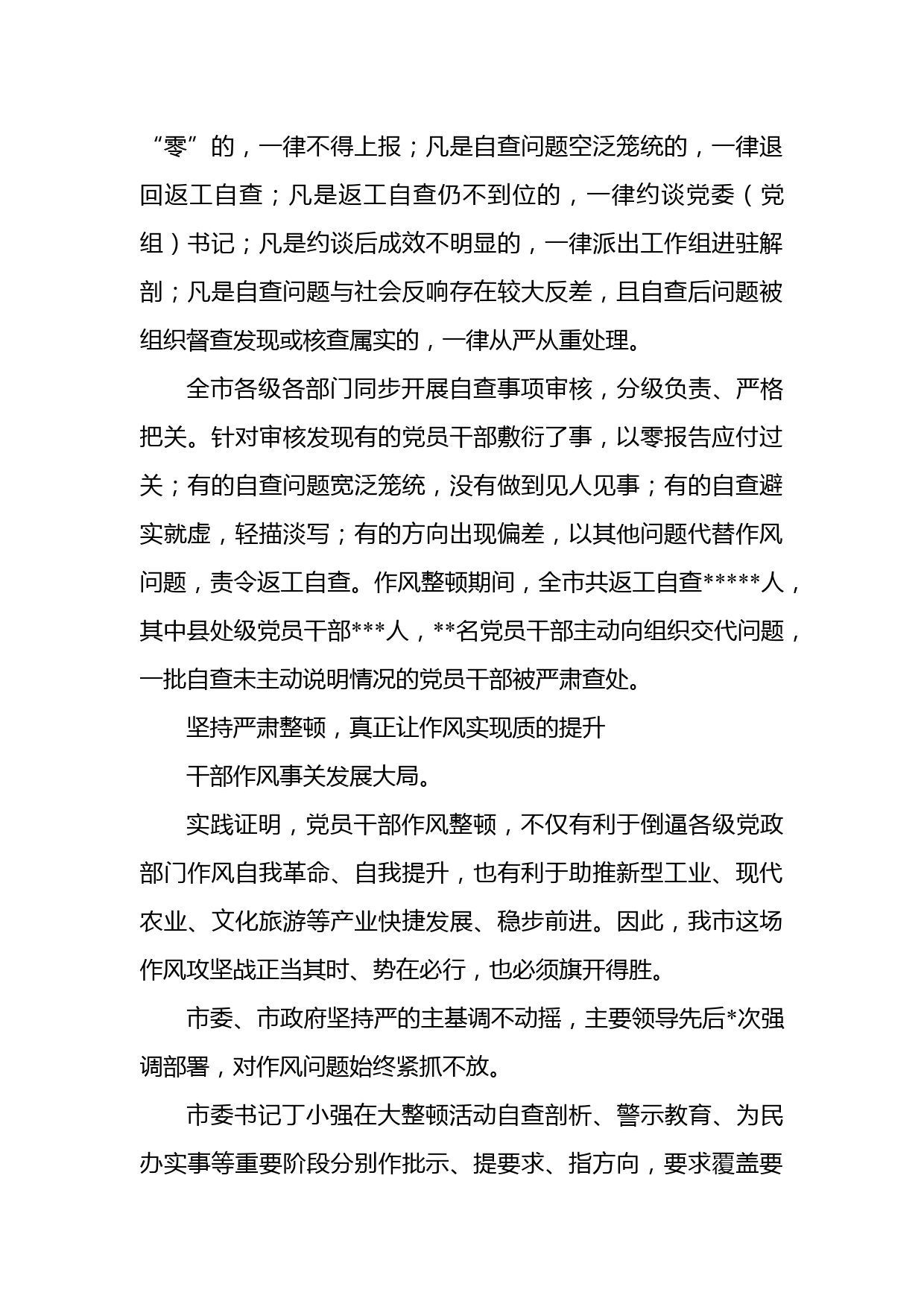 “零”的，一律不得上报；凡是自查问题空泛笼统的，一律退回返工自查；凡是返工自查仍不到位的，一律约谈党委（党组）书记；凡是约谈后成效不明显的，一律派出工作组进驻解剖；凡是自查问题与社会反响存在较大反差，且自查后问题被组织督查发现或核查属实的，一律从严从重处理。

全市各级各部门同步开展自查事项审核，分级负责、严格把关。针对审核发现有的党员干部敷衍了事，以零报告应付过关；有的自查问题宽泛笼统，没有做到见人见事；有的自查避实就虚，轻描淡写；有的方向出现偏差，以其他问题代替作风问题，责令返工自查。作风整顿期间，全市共返工自查*****人，其中县处级党员干部***人，**名党员干部主动向组织交代问题，一批自查未主动说明情况的党员干部被严肃查处。

坚持严肃整顿，真正让作风实现质的提升

干部作风事关发展大局。

实践证明，党员干部作风整顿，不仅有利于倒逼各级党政部门作风自我革命、自我提升，也有利于助推新型工业、现代农业、文化旅游等产业快捷发展、稳步前进。因此，我市这场作风攻坚战正当其时、势在必行，也必须旗开得胜。

市委、市政府坚持严的主基调不动摇，主要领导先后*次强调部署，对作风问题始终紧抓不放。

市委书记丁小强在大整顿活动自查剖析、警示教育、为民办实事等重要阶段分别作批示、提要求、指方向，要求覆盖要